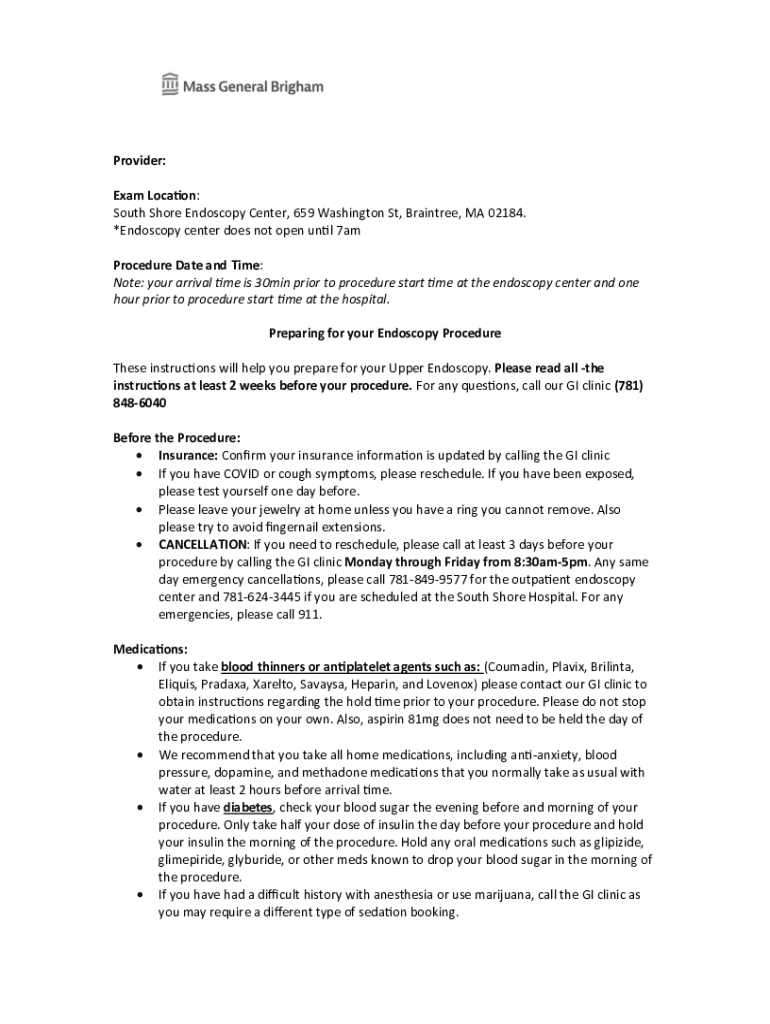 Mass General Brigham

Provider:

Exam Location:
South Shore Endoscopy Center, 659 Washington St, Braintree, MA 02184.
*Endoscopy center does not open until 7am

Procedure Date and Time:
Note: your arrival time is 30min prior to procedure start time at the endoscopy center and one hour prior to procedure start time at the hospital.

Preparing for your Endoscopy Procedure

These instructions will help you prepare for your Upper Endoscopy. Please read all -the instructions at least 2 weeks before your procedure. For any questions, call our GI clinic (781) 848-6040

Before the Procedure:
• Insurance: Confirm your insurance information is updated by calling the GI clinic
• If you have COVID or cough symptoms, please reschedule. If you have been exposed, please test yourself one day before.
• Please leave your jewelry at home unless you have a ring you cannot remove. Also please try to avoid fingernail extensions.
• CANCELLATION: If you need to reschedule, please call at least 3 days before your procedure by calling the GI clinic Monday through Friday from 8:30am-5pm. Any same day emergency cancellations, please call 781-849-9577 for the outpatient endoscopy center and 781-624-3445 if you are scheduled at the South Shore Hospital. For any emergencies, please call 911.

Medications:
• If you take blood thinners or antiplatelet agents such as: (Coumadin, Plavix, Brilinta, Eliquis, Pradaxa, Xarelto, Savaysa, Heparin, and Lovenox) please contact our GI clinic to obtain instructions regarding the hold time prior to your procedure. Please do not stop your medications on your own. Also, aspirin 81mg does not need to be held the day of the procedure.
• We recommend that you take all home medications, including anti-anxiety, blood pressure, dopamine, and methadone medications that you normally take as usual with water at least 2 hours before arrival time.
• If you have diabetes, check your blood sugar the evening before and morning of your procedure. Only take half your dose of insulin the day before your procedure and hold your insulin the morning of the procedure. Hold any oral medications such as glipizide, glimepiride, glyburide, or other meds known to drop your blood sugar in the morning of the procedure.
• If you have had a difficult history with anesthesia or use marijuana, call the GI clinic as you may require a different type of sedation booking.